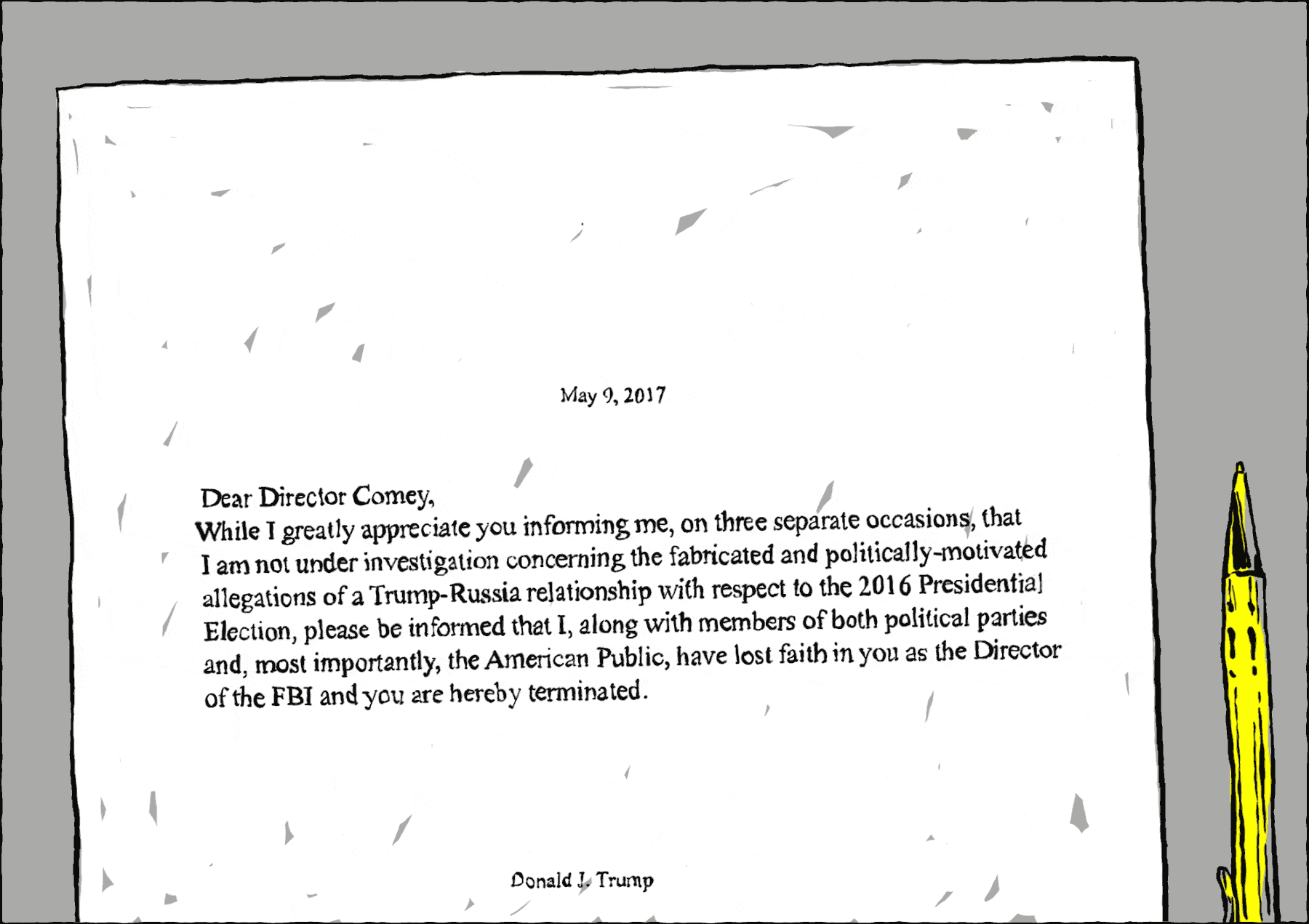 May 9, 2017

Dear Director Comey,
While I greatly appreciate you informing me, on three separate occasions, that I am not under investigation concerning the fabricated and politically-motivated allegations of a Trump-Russia relationship with respect to the 2016 Presidential Election, please be informed that I, along with members of both political parties and, most importantly, the American Public, have lost faith in you as the Director of the FBI and you are hereby terminated.

Donald J. Trump